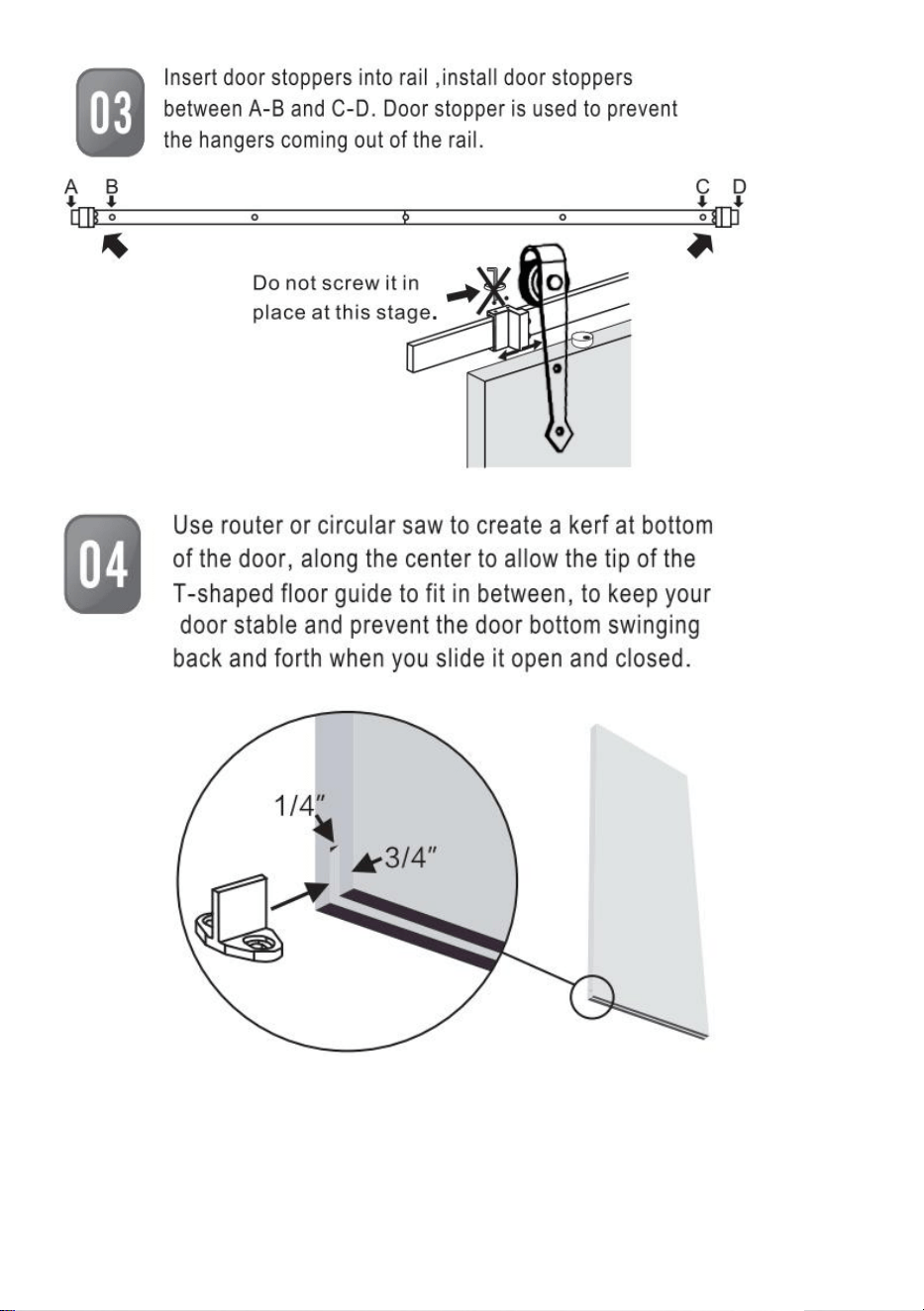 03

Insert door stoppers into rail ,install door stoppers between A-B and C-D. Door stopper is used to prevent the hangers coming out of the rail.

A B

C D

Do not screw it in place at this stage.

04

Use router or circular saw to create a kerf at bottom of the door, along the center to allow the tip of the T-shaped floor guide to fit in between, to keep your door stable and prevent the door bottom swinging back and forth when you slide it open and closed.

1/4"

3/4"